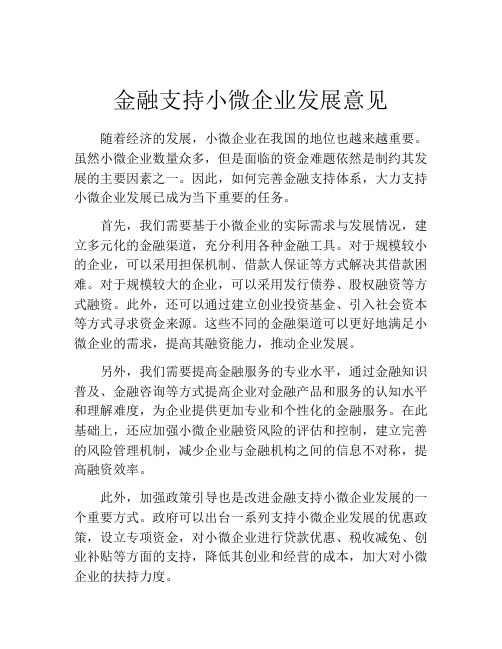 金融支持小微企业发展意见

随着经济的发展，小微企业在我国的地位也越来越重要。虽然小微企业数量众多，但是面临的资金难题依然是制约其发展的主要因素之一。因此，如何完善金融支持体系，大力支持小微企业发展已成为当下重要的任务。

首先，我们需要基于小微企业的实际需求与发展情况，建立多元化的金融渠道，充分利用各种金融工具。对于规模较小的企业，可以采用担保机制、借款人保证等方式解决其借款困难。对于规模较大的企业，可以采用发行债券、股权融资等方式融资。此外，还可以通过建立创业投资基金、引入社会资本等方式寻求资金来源。这些不同的金融渠道可以更好地满足小微企业的需求，提高其融资能力，推动企业发展。

另外，我们需要提高金融服务的专业水平，通过金融知识普及、金融咨询等方式提高企业对金融产品和服务的认知水平和理解难度，为企业提供更加专业和个性化的金融服务。在此基础上，还应加强小微企业融资风险的评估和控制，建立完善的风险管理机制，减少企业与金融机构之间的信息不对称，提高融资效率。

此外，加强政策引导也是改进金融支持小微企业发展的一个重要方式。政府可以出台一系列支持小微企业发展的优惠政策，设立专项资金，对小微企业进行贷款优惠、税收减免、创业补贴等方面的支持，降低其创业和经营的成本，加大对小微企业的扶持力度。